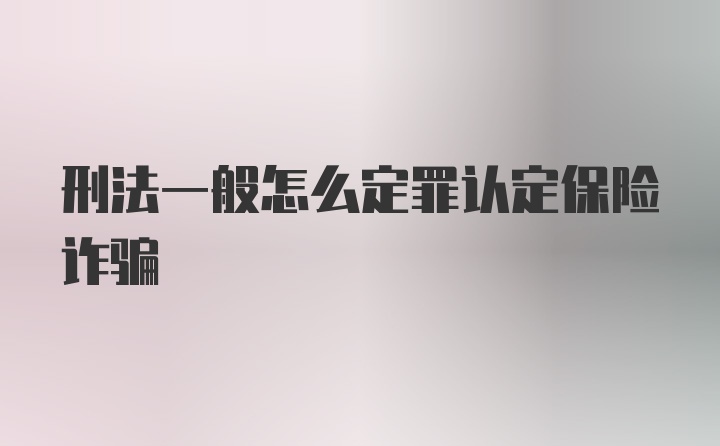 刑法一般怎么定罪认定保险诈骗